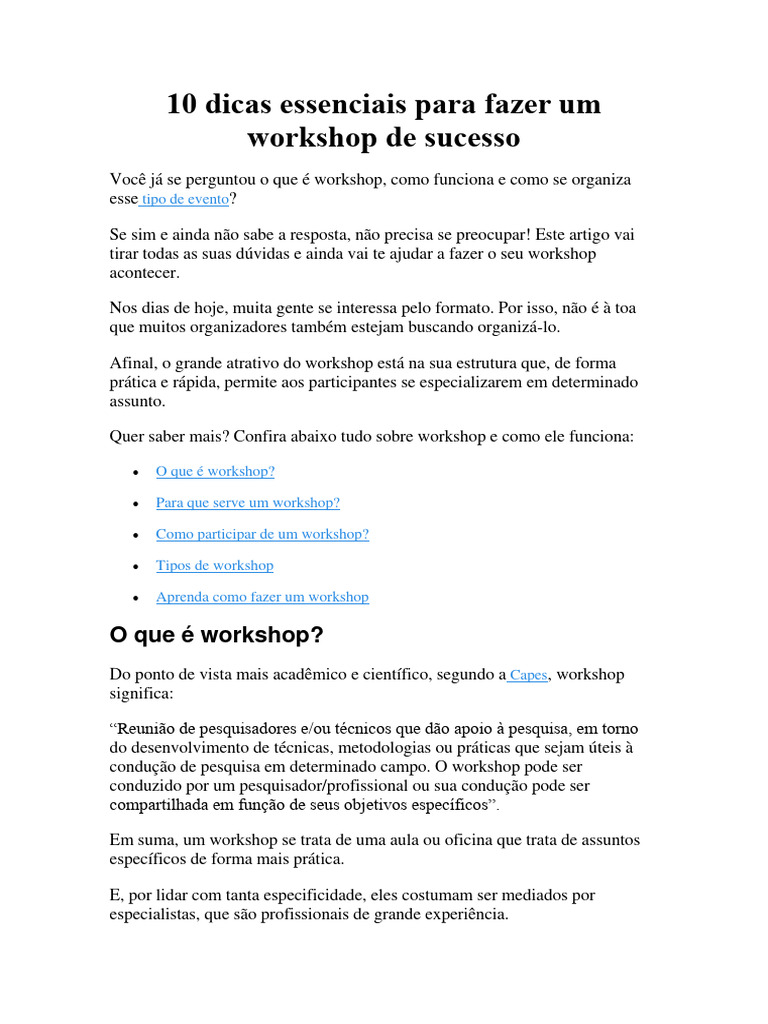 10 dicas essenciais para fazer um workshop de sucesso

Você já se perguntou o que é workshop, como funciona e como se organiza esse tipo de evento?

Se sim e ainda não sabe a resposta, não precisa se preocupar! Este artigo vai tirar todas as suas dúvidas e ainda vai te ajudar a fazer o seu workshop acontecer.

Nos dias de hoje, muita gente se interessa pelo formato. Por isso, não é à toa que muitos organizadores também estejam buscando organizá-lo.

Afinal, o grande atrativo do workshop está na sua estrutura que, de forma prática e rápida, permite aos participantes se especializarem em determinado assunto.

Quer saber mais? Confira abaixo tudo sobre workshop e como ele funciona:

• O que é workshop?
• Para que serve um workshop?
• Como participar de um workshop?
• Tipos de workshop
• Aprenda como fazer um workshop

O que é workshop?

Do ponto de vista mais acadêmico e científico, segundo a Capes, workshop significa:

"Reunião de pesquisadores e/ou técnicos que dão apoio à pesquisa, em torno do desenvolvimento de técnicas, metodologias ou práticas que sejam úteis à condução de pesquisa em determinado campo. O workshop pode ser conduzido por um pesquisador/profissional ou sua condução pode ser compartilhada em função de seus objetivos específicos".

Em suma, um workshop se trata de uma aula ou oficina que trata de assuntos específicos de forma mais prática.

E, por lidar com tanta especificidade, eles costumam ser mediados por especialistas, que são profissionais de grande experiência.